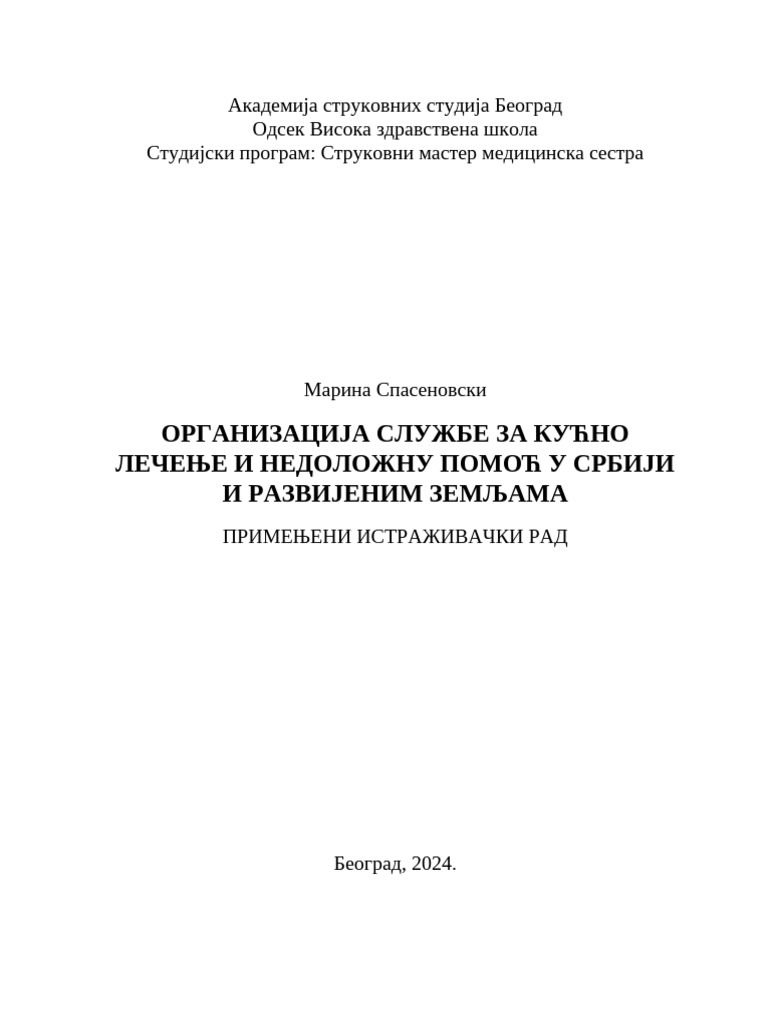 Академија струковних студија Београд
Одсек Висока здравствена школа
Студијски програм: Струковни мастер медицинска сестра

Марина Спасеновски

ОРГАНИЗАЦИЈА СЛУЖБЕ ЗА КУЋНО ЛЕЧЕЊЕ И НЕДОЛОЖНУ ПОМОЋ У СРБИЈИ И РАЗВИЈЕНИМ ЗЕМЉАМА

ПРИМЕЊЕНИ ИСТРАЖИВАЧКИ РАД

Београд, 2024.